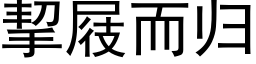 挈屐而归